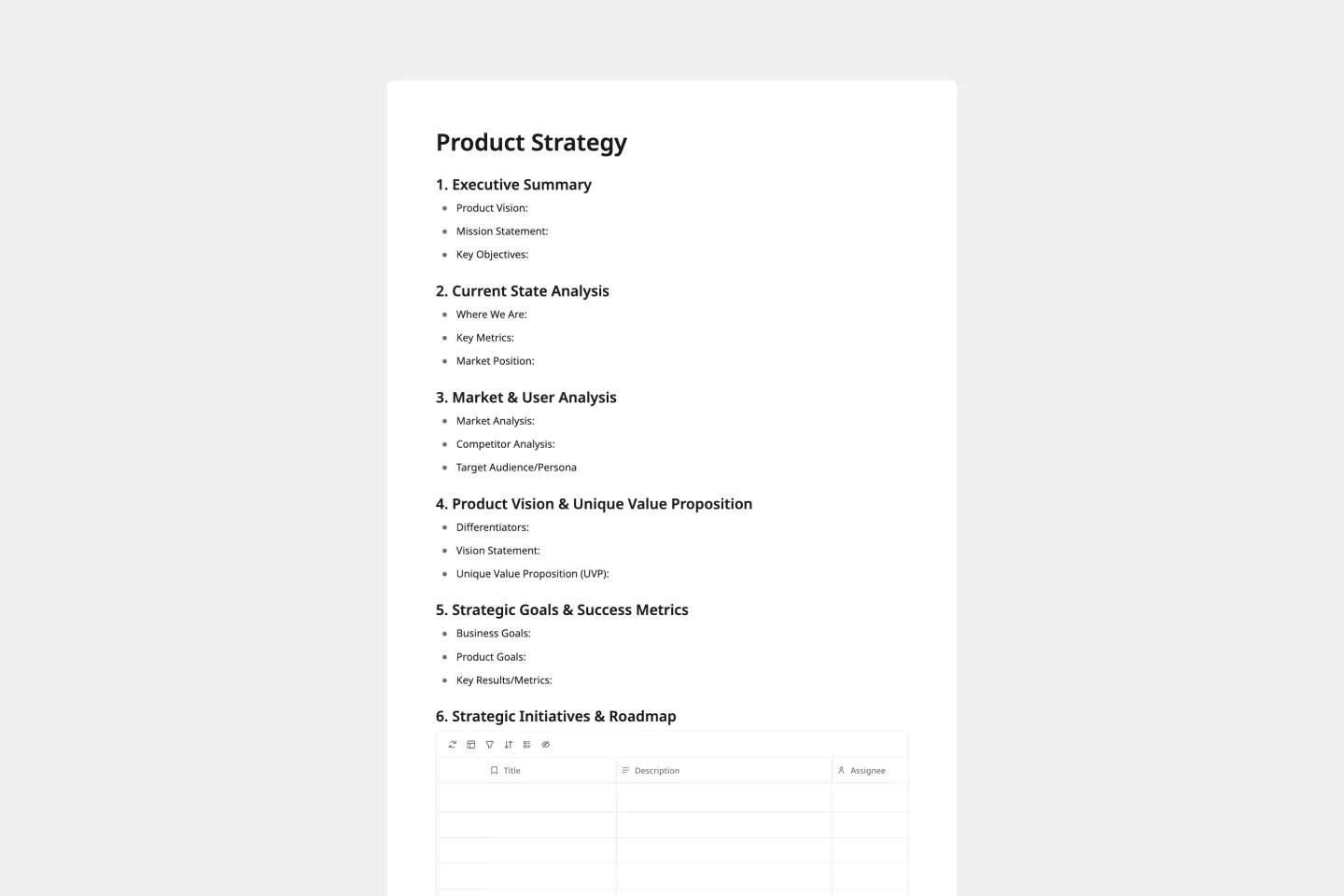 Product Strategy

1. Executive Summary

- Product Vision:
- Mission Statement:
- Key Objectives:

2. Current State Analysis

- Where We Are:
- Key Metrics:
- Market Position:

3. Market & User Analysis

- Market Analysis:
- Competitor Analysis:
- Target Audience/Persona

4. Product Vision & Unique Value Proposition

- Differentiators:
- Vision Statement:
- Unique Value Proposition (UVP):

5. Strategic Goals & Success Metrics

- Business Goals:
- Product Goals:
- Key Results/Metrics:

6. Strategic Initiatives & Roadmap

| Title | Description | Assignee |
|---|---|---|
| | | |
| | | |
| | | |
| | | |